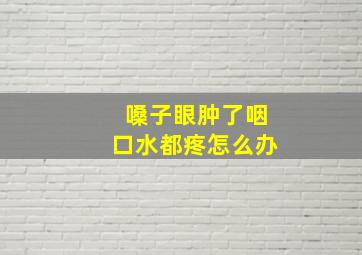 嗓子眼肿了咽口水都疼怎么办